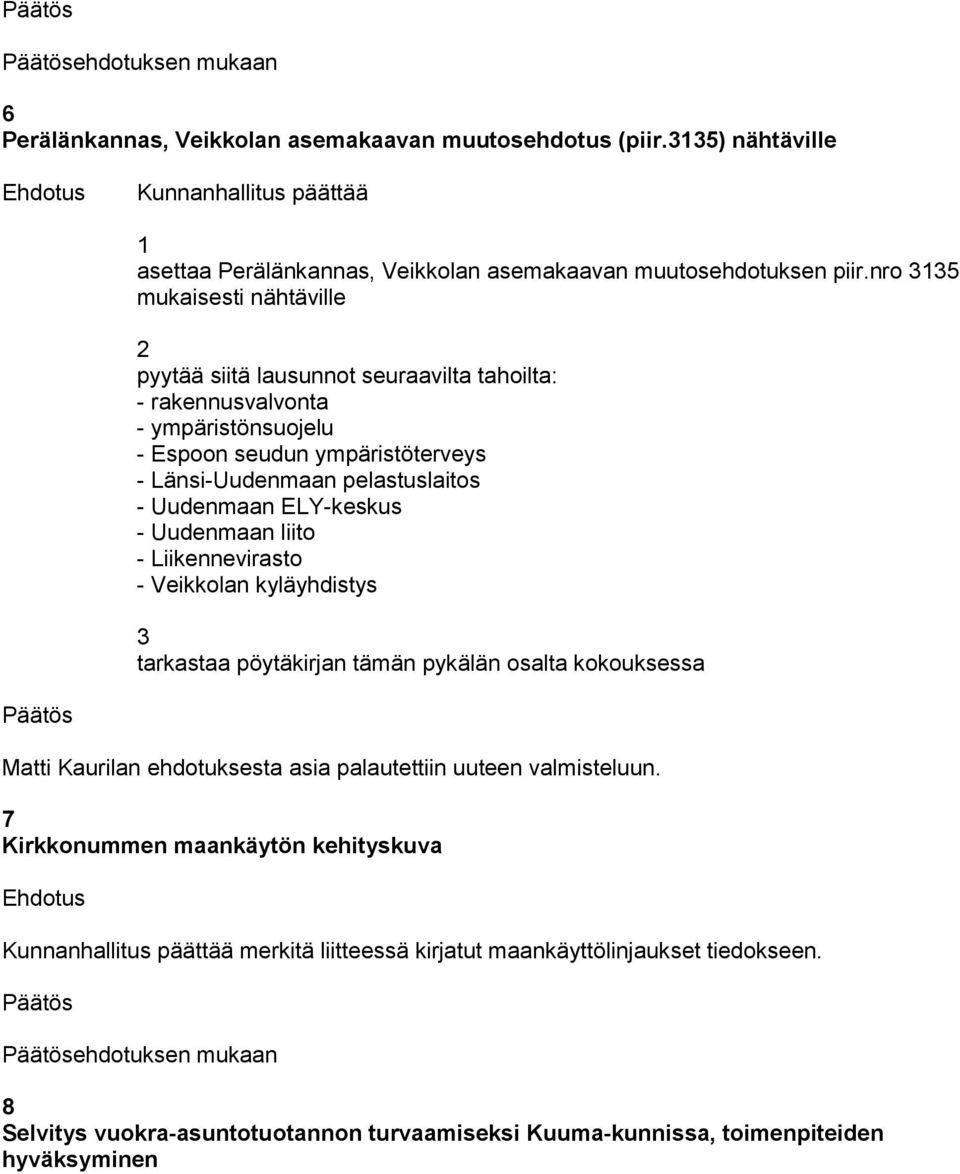 Päätös

Päätösehdotuksen mukaan

6
Perälänkannas, Veikkolan asemakaavan muutosehdotus (piir.3135) nähtäville

Ehdotus Kunnanhallitus päättää

1
asettaa Perälänkannas, Veikkolan asemakaavan muutosehdotuksen piir.nro 3135 mukaisesti nähtäville

2
pyytää siitä lausunnot seuraavilta tahoilta:
- rakennusvalvonta
- ympäristönsuojelu
- Espoon seudun ympäristöterveys
- Länsi-Uudenmaan pelastuslaitos
- Uudenmaan ELY-keskus
- Uudenmaan liito
- Liikennevirasto
- Veikkolan kyläyhdistys

3
tarkastaa pöytäkirjan tämän pykälän osalta kokouksessa

Päätös

Matti Kaurilan ehdotuksesta asia palautettiin uuteen valmisteluun.

7
Kirkkonummen maankäytön kehityskuva

Ehdotus

Kunnanhallitus päättää merkitä liitteessä kirjatut maankäyttölinjaukset tiedokseen.

Päätös

Päätösehdotuksen mukaan

8
Selvitys vuokra-asuntotuotannon turvaamiseksi Kuuma-kunnissa, toimenpiteiden hyväksyminen